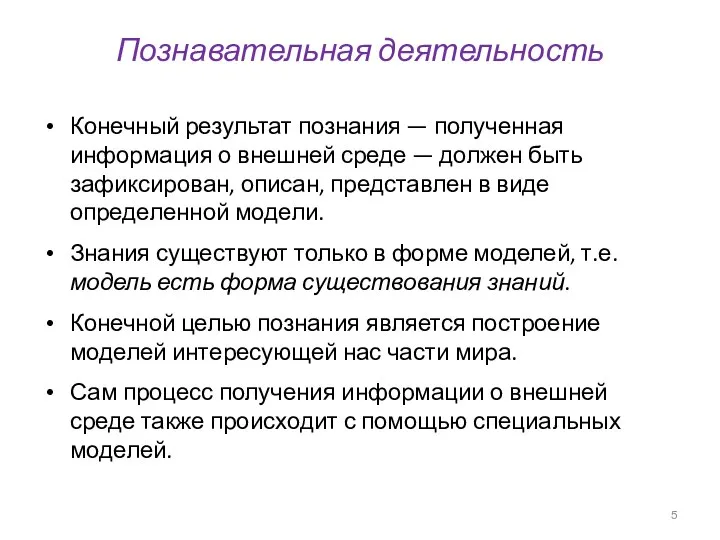 Познавательная деятельность

• Конечный результат познания — полученная информация о внешней среде — должен быть зафиксирован, описан, представлен в виде определенной модели.

• Знания существуют только в форме моделей, т.е. модель есть форма существования знаний.

• Конечной целью познания является построение моделей интересующей нас части мира.

• Сам процесс получения информации о внешней среде также происходит с помощью специальных моделей.

5